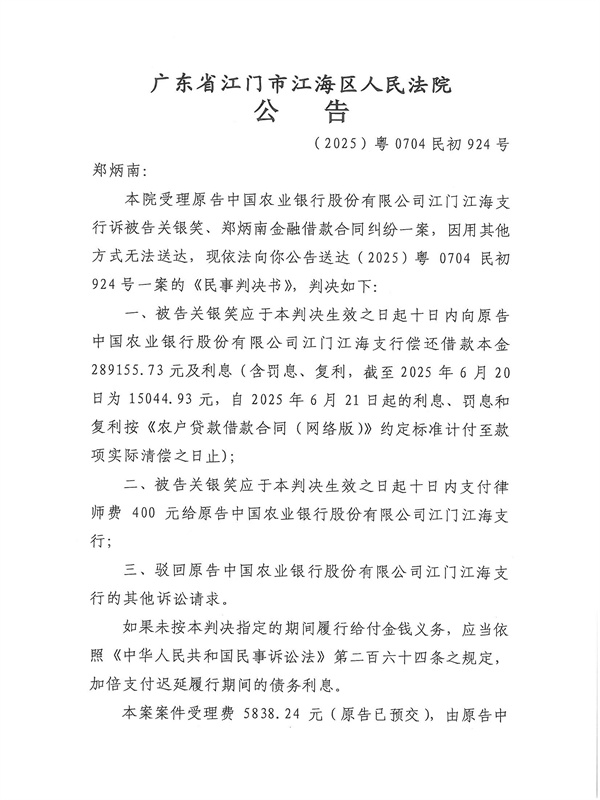 广东省江门市江海区人民法院
公　告

（2025）粤 0704 民初 924 号

郑炳南：

本院受理原告中国农业银行股份有限公司江门江海支行诉被告关银笑、郑炳南金融借款合同纠纷一案，因用其他方式无法送达，现依法向你公告送达（2025）粤 0704 民初 924 号一案的《民事判决书》，判决如下：

一、被告关银笑应于本判决生效之日起十日内向原告中国农业银行股份有限公司江门江海支行偿还借款本金 289155.73 元及利息（含罚息、复利，截至 2025 年 6 月 20 日为 15044.93 元，自 2025 年 6 月 21 日起的利息、罚息和复利按《农户贷款借款合同（网络版）》约定标准计付至款项实际清偿之日止）；

二、被告关银笑应于本判决生效之日起十日内支付律师费 400 元给原告中国农业银行股份有限公司江门江海支行；

三、驳回原告中国农业银行股份有限公司江门江海支行的其他诉讼请求。

如果未按本判决指定的期间履行给付金钱义务，应当依照《中华人民共和国民事诉讼法》第二百六十四条之规定，加倍支付迟延履行期间的债务利息。

本案案件受理费 5838.24 元（原告已预交），由原告中